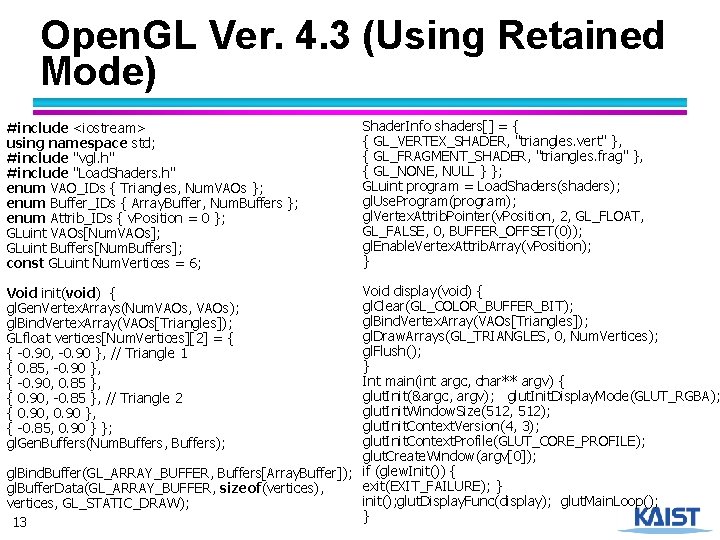 OpenGL Ver. 4.3 (Using Retained Mode)

#include <iostream>
using namespace std;
#include "vgl.h"
#include "LoadShaders.h"
enum VAO_IDs { Triangles, NumVAOs };
enum Buffer_IDs { ArrayBuffer, NumBuffers };
enum Attrib_IDs { vPosition = 0 };
GLuint VAOs[NumVAOs];
GLuint Buffers[NumBuffers];
const GLuint NumVertices = 6;

Void init(void) {
glGenVertexArrays(NumVAOs, VAOs);
glBindVertexArray(VAOs[Triangles]);
GLfloat vertices[NumVertices][2] = {
{ -0.90, -0.90 }, // Triangle 1
{ 0.85, -0.90 },
{ -0.90, 0.85 },
{ 0.90, -0.85 }, // Triangle 2
{ 0.90, 0.90 },
{ -0.85, 0.90 } };
glGenBuffers(NumBuffers, Buffers);

glBindBuffer(GL_ARRAY_BUFFER, Buffers[ArrayBuffer]);
glBufferData(GL_ARRAY_BUFFER, sizeof(vertices),
vertices, GL_STATIC_DRAW);

ShaderInfo shaders[] = {
{ GL_VERTEX_SHADER, "triangles.vert" },
{ GL_FRAGMENT_SHADER, "triangles.frag" },
{ GL_NONE, NULL } };
GLuint program = LoadShaders(shaders);
glUseProgram(program);
glVertexAttribPointer(vPosition, 2, GL_FLOAT,
GL_FALSE, 0, BUFFER_OFFSET(0));
glEnableVertexAttribArray(vPosition);
}

Void display(void) {
glClear(GL_COLOR_BUFFER_BIT);
glBindVertexArray(VAOs[Triangles]);
glDrawArrays(GL_TRIANGLES, 0, NumVertices);
glFlush();
}
Int main(int argc, char** argv) {
glutInit(&argc, argv); glutInitDisplayMode(GLUT_RGBA);
glutInitWindowSize(512, 512);
glutInitContextVersion(4, 3);
glutInitContextProfile(GLUT_CORE_PROFILE);
glutCreateWindow(argv[0]);
if (glewInit()) {
exit(EXIT_FAILURE); }
init();glutDisplayFunc(display); glutMainLoop();
}

13

KAIST